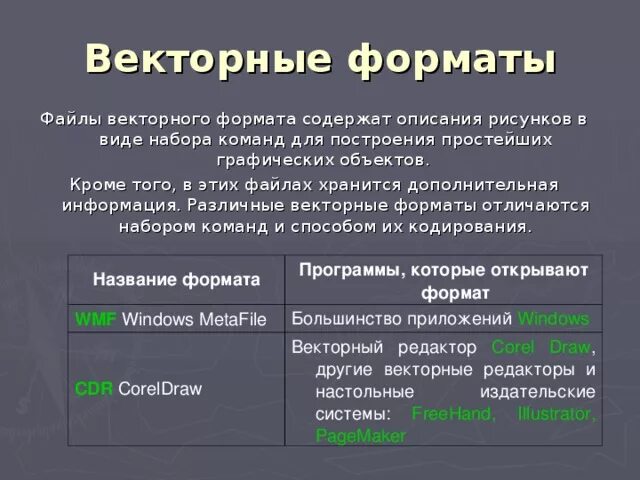 Векторные форматы

Файлы векторного формата содержат описания рисунков в виде набора команд для построения простейших графических объектов.

Кроме того, в этих файлах хранится дополнительная информация. Различные векторные форматы отличаются набором команд и способом их кодирования.

| Название формата | Программы, которые открывают формат |
|---|---|
| WMF Windows MetaFile | Большинство приложений Windows |
| CDR CorelDraw | Векторный редактор Corel Draw, другие векторные редакторы и настольные издательские системы: FreeHand, Illustrator, PageMaker |